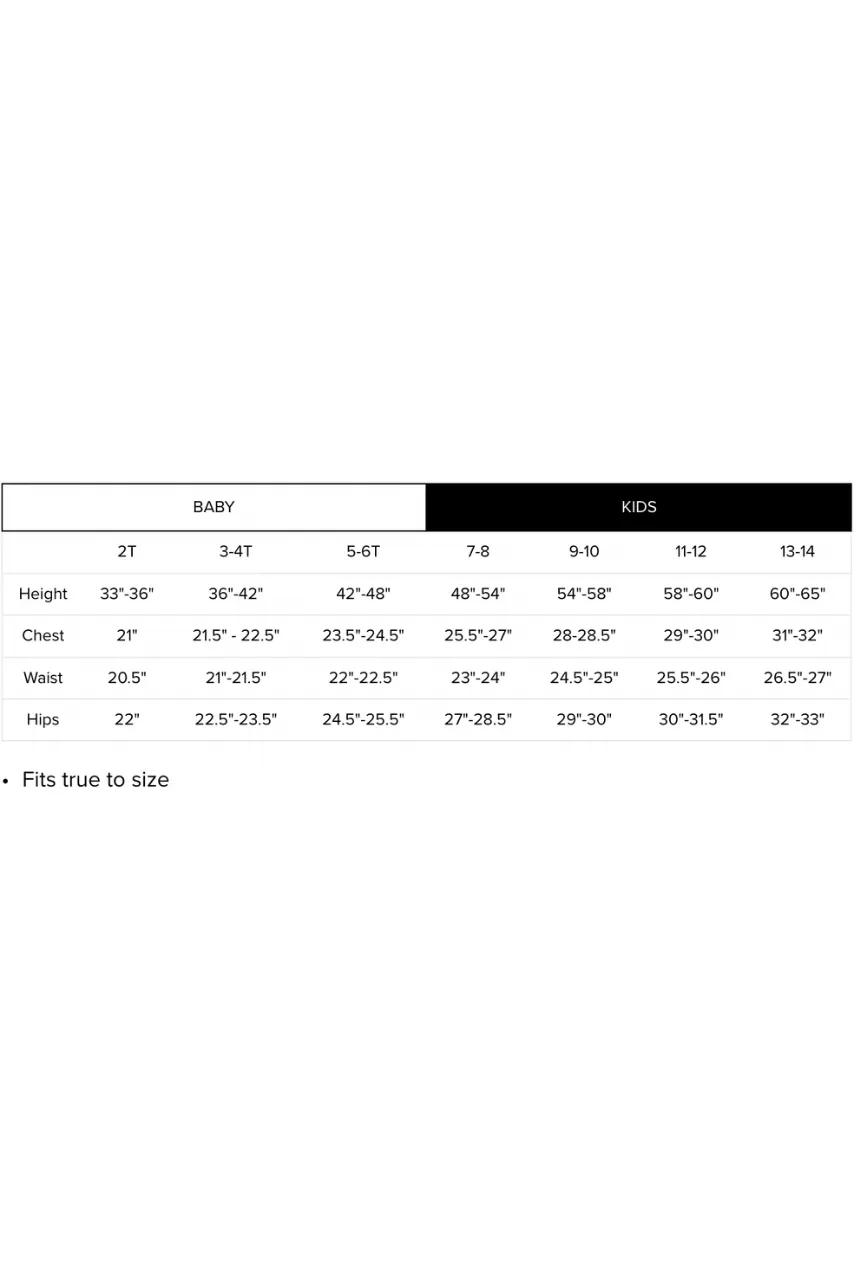 | | BABY | | | KIDS | | | |
|---|---|---|---|---|---|---|---|
| | 2T | 3-4T | 5-6T | 7-8 | 9-10 | 11-12 | 13-14 |
| Height | 33"-36" | 36"-42" | 42"-48" | 48"-54" | 54"-58" | 58"-60" | 60"-65" |
| Chest | 21" | 21.5" - 22.5" | 23.5"-24.5" | 25.5"-27" | 28-28.5" | 29"-30" | 31"-32" |
| Waist | 20.5" | 21"-21.5" | 22"-22.5" | 23"-24" | 24.5"-25" | 25.5"-26" | 26.5"-27" |
| Hips | 22" | 22.5"-23.5" | 24.5"-25.5" | 27"-28.5" | 29"-30" | 30"-31.5" | 32"-33" |

• Fits true to size